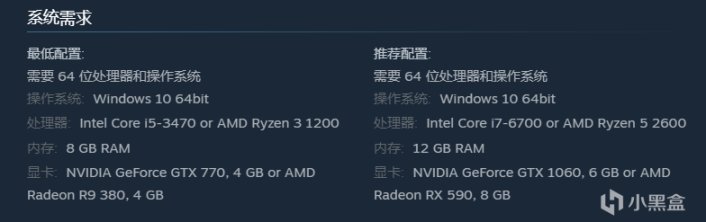 系统需求

最低配置:
需要 64 位处理器和操作系统
操作系统: Windows 10 64bit
处理器: Intel Core i5-3470 or AMD Ryzen 3 1200
内存: 8 GB RAM
显卡: NVIDIA GeForce GTX 770, 4 GB or AMD Radeon R9 380, 4 GB

推荐配置:
需要 64 位处理器和操作系统
操作系统: Windows 10 64bit
处理器: Intel Core i7-6700 or AMD Ryzen 5 2600
内存: 12 GB RAM
显卡: NVIDIA GeForce GTX 1060, 6 GB or AMD Radeon RX 590, 8 GB

小黑盒